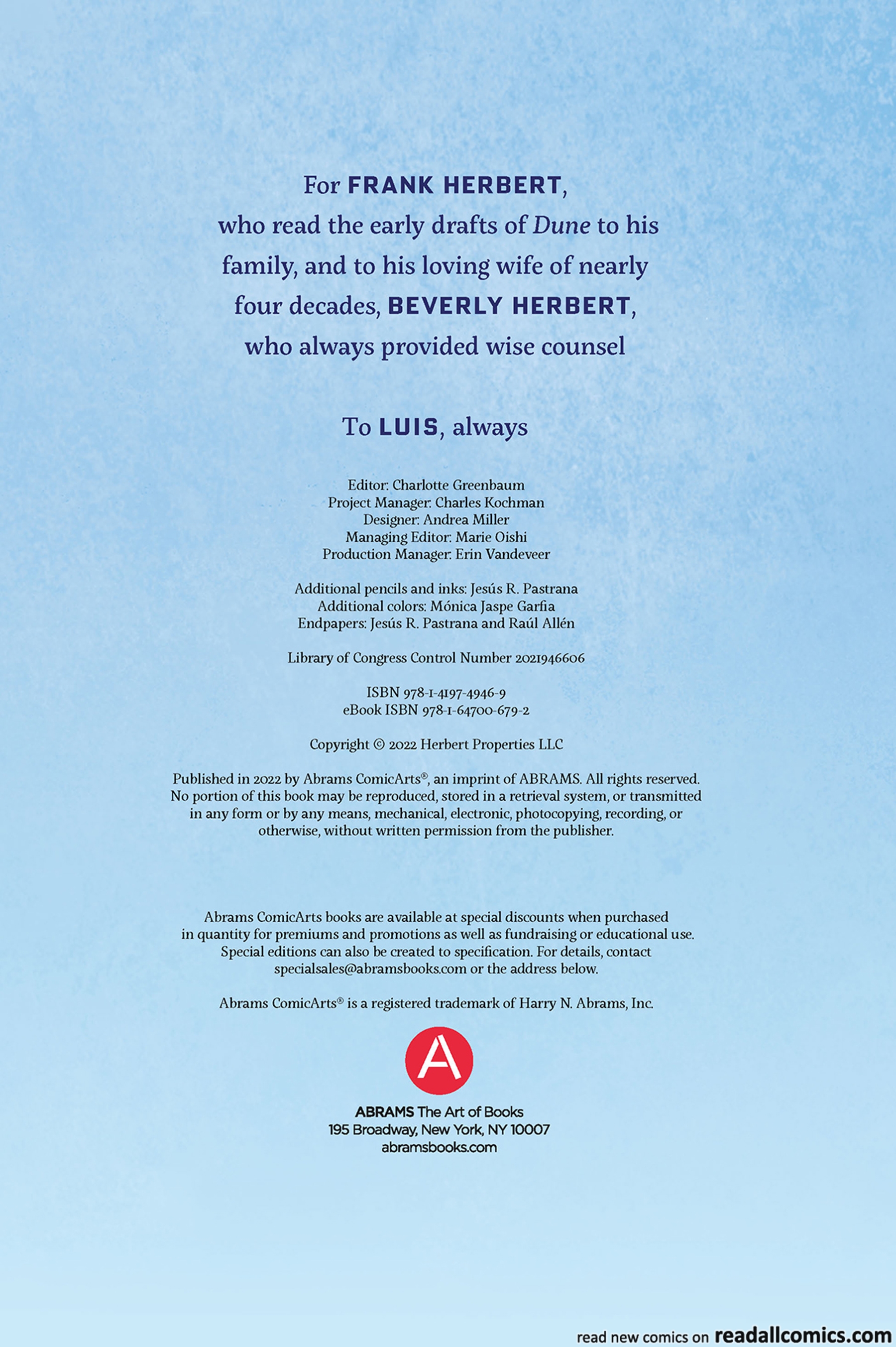 For FRANK HERBERT, who read the early drafts of Dune to his family, and to his loving wife of nearly four decades, BEVERLY HERBERT, who always provided wise counsel

To LUIS, always

Editor: Charlotte Greenbaum
Project Manager: Charles Kochman
Designer: Andrea Miller
Managing Editor: Marie Oishi
Production Manager: Erin Vandeveer

Additional pencils and inks: Jesús R. Pastrana
Additional colors: Mónica Jaspe Garfia
Endpapers: Jesús R. Pastrana and Raúl Allén

Library of Congress Control Number 2021946606

ISBN 978-1-4197-4946-9
eBook ISBN 978-1-64700-679-2

Copyright © 2022 Herbert Properties LLC

Published in 2022 by Abrams ComicArts®, an imprint of ABRAMS. All rights reserved. No portion of this book may be reproduced, stored in a retrieval system, or transmitted in any form or by any means, mechanical, electronic, photocopying, recording, or otherwise, without written permission from the publisher.

Abrams ComicArts books are available at special discounts when purchased in quantity for premiums and promotions as well as fundraising or educational use. Special editions can also be created to specification. For details, contact specialsales@abramsbooks.com or the address below.

Abrams ComicArts® is a registered trademark of Harry N. Abrams, Inc.

A

ABRAMS The Art of Books
195 Broadway, New York, NY 10007
abramsbooks.com

read new comics on readallcomics.com